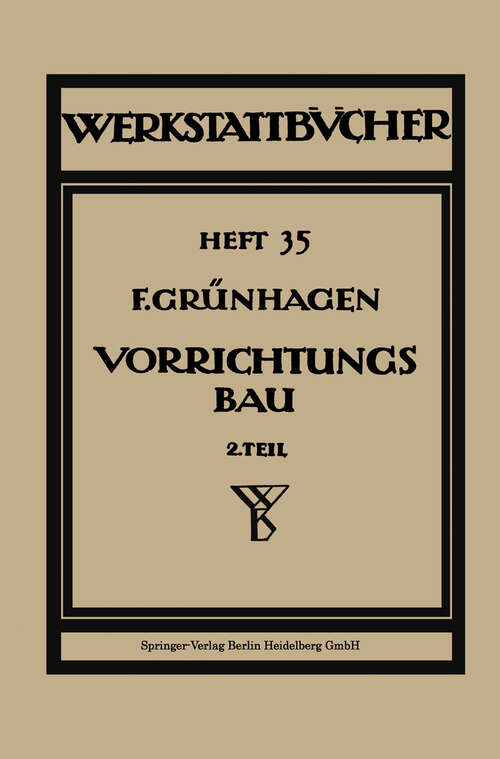 WERKSTATTBÜCHER

HEFT 35

F. GRÜNHAGEN

VORRICHTUNGS BAU

2. TEIL

WB

Springer-Verlag Berlin Heidelberg GmbH